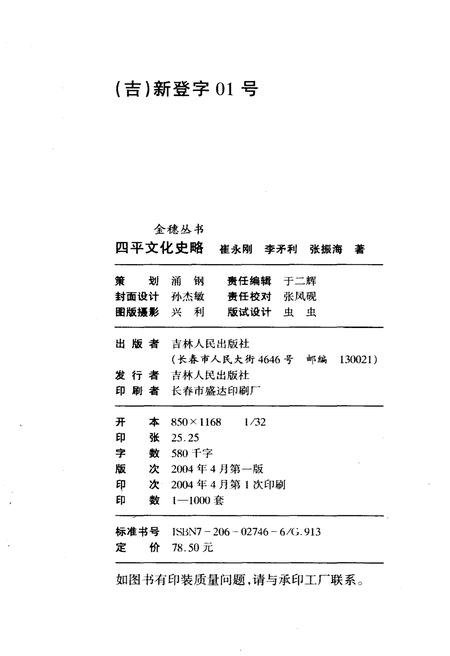 (吉)新登字 01 号

金穗丛书
四平文化史略　崔永刚　李矛利　张振海　著

策　　划　涌　钢　　责任编辑　于二辉
封面设计　孙杰敏　　责任校对　张凤砚
图版摄影　兴　利　　版试设计　虫　虫

出 版 者　吉林人民出版社
（长春市人民大街 4646 号　邮编　130021）
发 行 者　吉林人民出版社
印 刷 者　长春市盛达印刷厂

开　　本　850×1168　1/32
印　　张　25.25
字　　数　580 千字
版　　次　2004 年 4 月第一版
印　　次　2004 年 4 月第 1 次印刷
印　　数　1—1000 套

标准书号　ISBN7－206－02746－6/G.913
定　　价　78.50 元

如图书有印装质量问题，请与承印工厂联系。